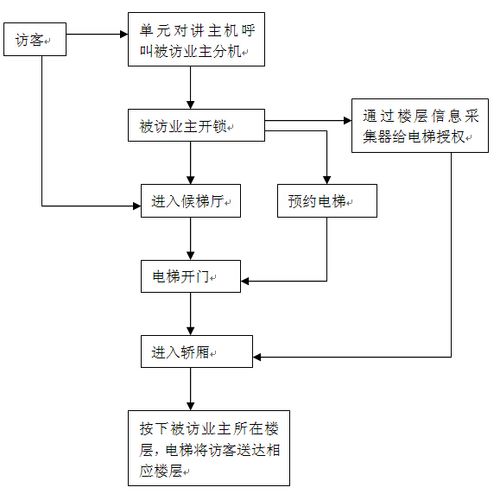 访客

单元对讲主机呼叫被访业主分机

被访业主开锁

通过楼层信息采集器给电梯授权

进入候梯厅

预约电梯

电梯开门

进入轿厢

按下被访业主所在楼层，电梯将访客送达相应楼层